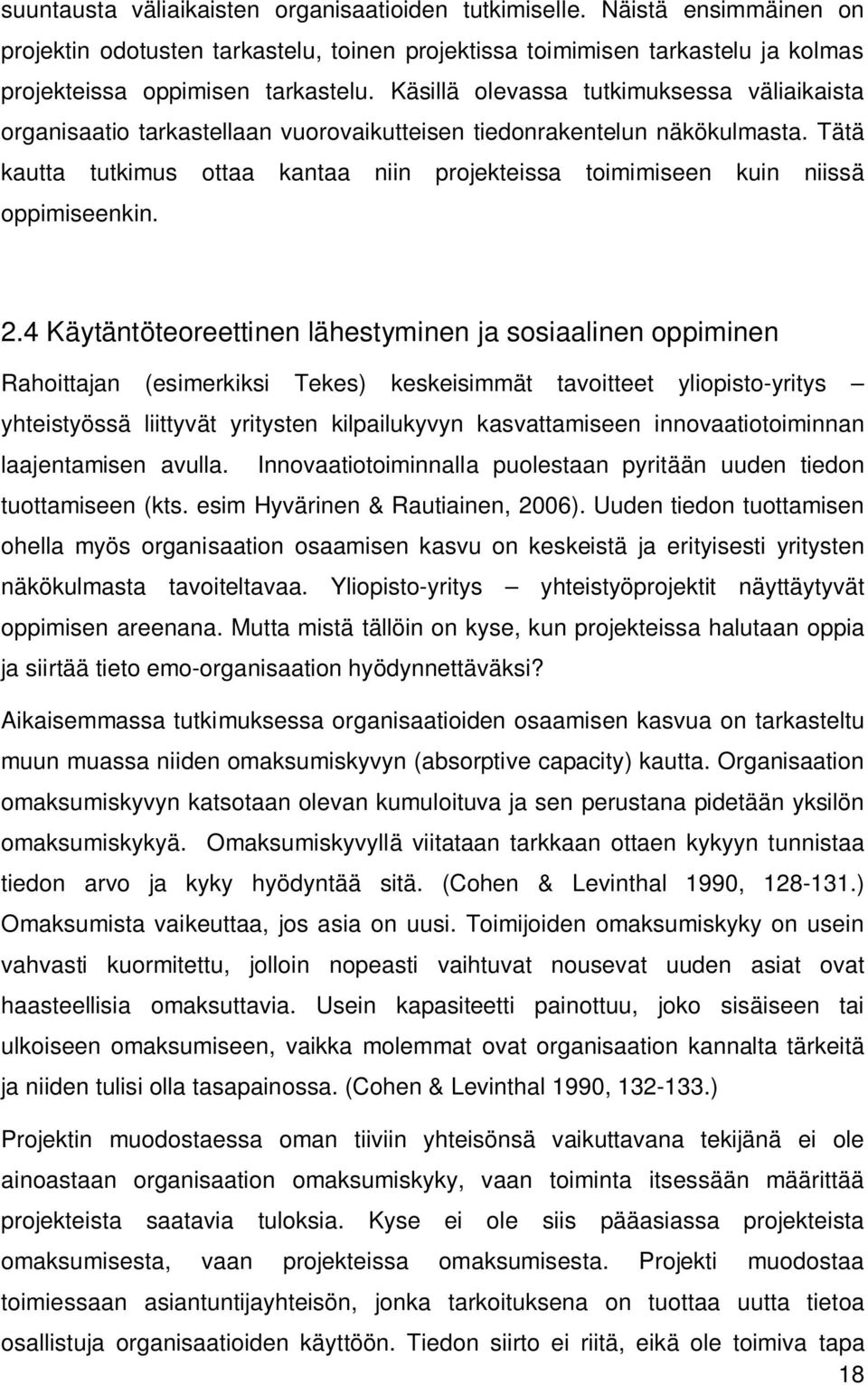 suuntausta väliaikaisten organisaatioiden tutkimiselle. Näistä ensimmäinen on projektin odotusten tarkastelu, toinen projektissa toimimisen tarkastelu ja kolmas projekteissa oppimisen tarkastelu. Käsillä olevassa tutkimuksessa väliaikaista organisaatio tarkastellaan vuorovaikutteisen tiedonrakentelun näkökulmasta. Tätä kautta tutkimus ottaa kantaa niin projekteissa toimimiseen kuin niissä oppimiseenkin.

2.4 Käytäntöteoreettinen lähestyminen ja sosiaalinen oppiminen

Rahoittajan (esimerkiksi Tekes) keskeisimmät tavoitteet yliopisto-yritys – yhteistyössä liittyvät yritysten kilpailukyvyn kasvattamiseen innovaatiotoiminnan laajentamisen avulla. Innovaatiotoiminnalla puolestaan pyritään uuden tiedon tuottamiseen (kts. esim Hyvärinen & Rautiainen, 2006). Uuden tiedon tuottamisen ohella myös organisaation osaamisen kasvu on keskeistä ja erityisesti yritysten näkökulmasta tavoiteltavaa. Yliopisto-yritys – yhteistyöprojektit näyttäytyvät oppimisen areenana. Mutta mistä tällöin on kyse, kun projekteissa halutaan oppia ja siirtää tieto emo-organisaation hyödynnettäväksi?

Aikaisemmassa tutkimuksessa organisaatioiden osaamisen kasvua on tarkasteltu muun muassa niiden omaksumiskyvyn (absorptive capacity) kautta. Organisaation omaksumiskyvyn katsotaan olevan kumuloituva ja sen perustana pidetään yksilön omaksumiskykyä. Omaksumiskyvyllä viitataan tarkkaan ottaen kykyyn tunnistaa tiedon arvo ja kyky hyödyntää sitä. (Cohen & Levinthal 1990, 128-131.) Omaksumista vaikeuttaa, jos asia on uusi. Toimijoiden omaksumiskyky on usein vahvasti kuormitettu, jolloin nopeasti vaihtuvat nousevat uuden asiat ovat haasteellisia omaksuttavia. Usein kapasiteetti painottuu, joko sisäiseen tai ulkoiseen omaksumiseen, vaikka molemmat ovat organisaation kannalta tärkeitä ja niiden tulisi olla tasapainossa. (Cohen & Levinthal 1990, 132-133.)

Projektin muodostaessa oman tiiviin yhteisönsä vaikuttavana tekijänä ei ole ainoastaan organisaation omaksumiskyky, vaan toiminta itsessään määrittää projekteista saatavia tuloksia. Kyse ei ole siis pääasiassa projekteista omaksumisesta, vaan projekteissa omaksumisesta. Projekti muodostaa toimiessaan asiantuntijayhteisön, jonka tarkoituksena on tuottaa uutta tietoa osallistuja organisaatioiden käyttöön. Tiedon siirto ei riitä, eikä ole toimiva tapa

18